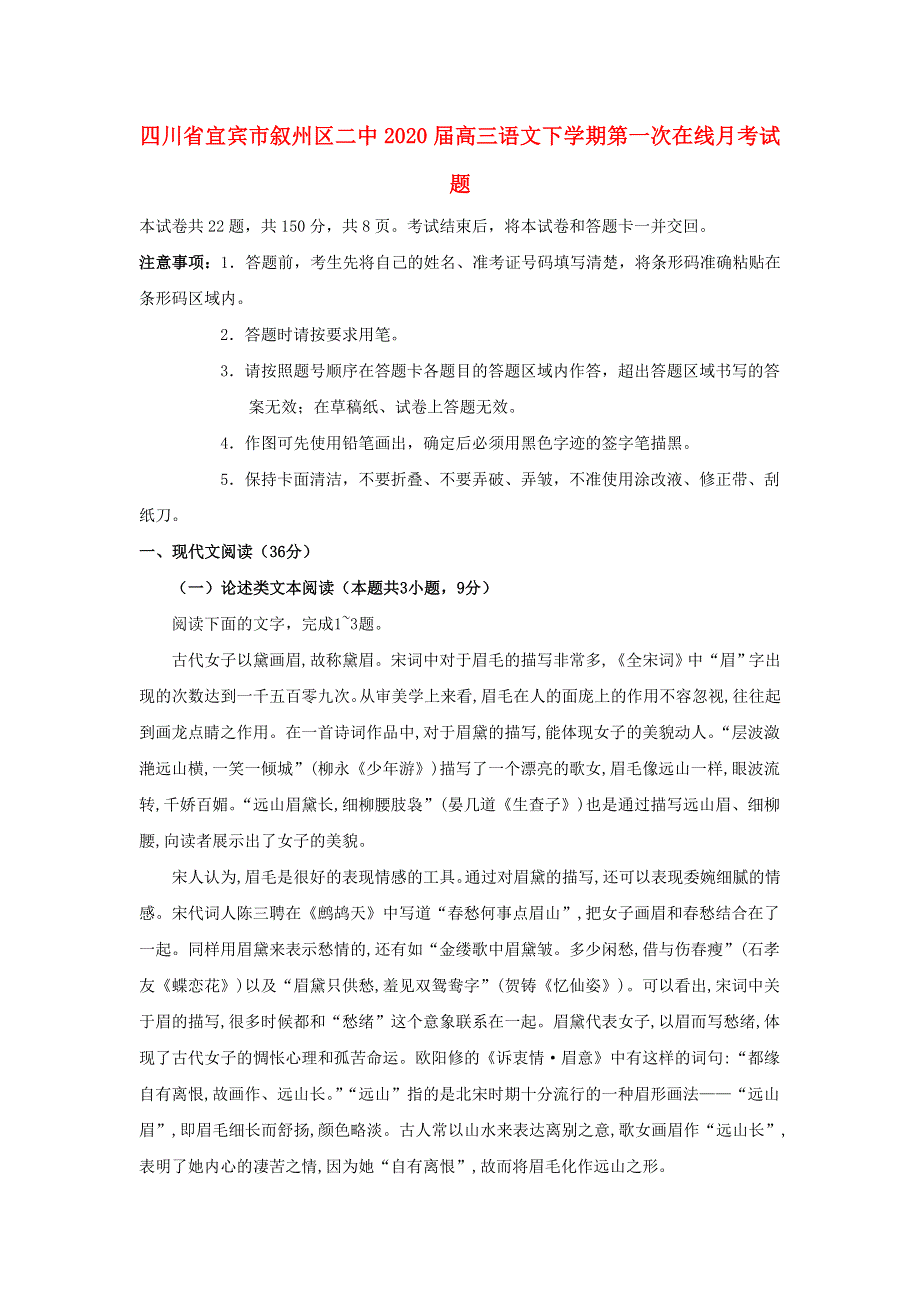 四川省宜宾市叙州区二中2020届高三语文下学期第一次在线月考试题

本试卷共22题，共150分，共8页。考试结束后，将本试卷和答题卡一并交回。

注意事项：1．答题前，考生先将自己的姓名、准考证号码填写清楚，将条形码准确粘贴在条形码区域内。

2．答题时请按要求用笔。

3．请按照题号顺序在答题卡各题目的答题区域内作答，超出答题区域书写的答案无效；在草稿纸、试卷上答题无效。

4．作图可先使用铅笔画出，确定后必须用黑色字迹的签字笔描黑。

5．保持卡面清洁，不要折叠、不要弄破、弄皱，不准使用涂改液、修正带、刮纸刀。

一、现代文阅读（36分）

（一）论述类文本阅读（本题共3小题，9分）

阅读下面的文字，完成1~3题。

古代女子以黛画眉,故称黛眉。宋词中对于眉毛的描写非常多,《全宋词》中“眉”字出现的次数达到一千五百零九次。从审美学上来看,眉毛在人的面庞上的作用不容忽视,往往起到画龙点睛之作用。在一首诗词作品中,对于眉黛的描写,能体现女子的美貌动人。“层波潋滟远山横,一笑一倾城”（柳永《少年游》）描写了一个漂亮的歌女,眉毛像远山一样,眼波流转,千娇百媚。“远山眉黛长,细柳腰肢袅”（晏几道《生查子》）也是通过描写远山眉、细柳腰,向读者展示出了女子的美貌。

宋人认为,眉毛是很好的表现情感的工具。通过对眉黛的描写,还可以表现委婉细腻的情感。宋代词人陈三聘在《鹧鸪天》中写道“春愁何事点眉山”,把女子画眉和春愁结合在了一起。同样用眉黛来表示愁情的,还有如“金缕歌中眉黛皱。多少闲愁,借与伤春瘦”（石孝友《蝶恋花》）以及“眉黛只供愁,羞见双鸳鸯字”（贺铸《忆仙姿》）。可以看出,宋词中关于眉的描写,很多时候都和“愁绪”这个意象联系在一起。眉黛代表女子,以眉而写愁绪,体现了古代女子的惆怅心理和孤苦命运。欧阳修的《诉衷情·眉意》中有这样的词句:“都缘自有离恨,故画作、远山长。”“远山”指的是北宋时期十分流行的一种眉形画法——“远山眉”,即眉毛细长而舒扬,颜色略淡。古人常以山水来表达离别之意,歌女画眉作“远山长”,表明了她内心的凄苦之情,因为她“自有离恨”,故而将眉毛化作远山之形。